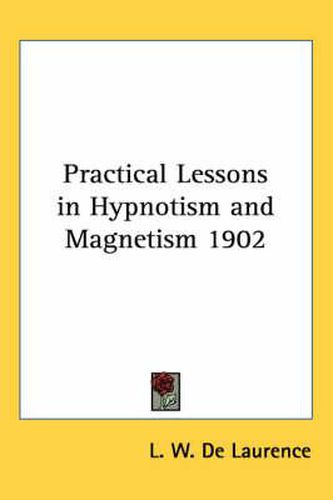 Practical Lessons in Hypnotism and Magnetism 1902

L. W. De Laurence